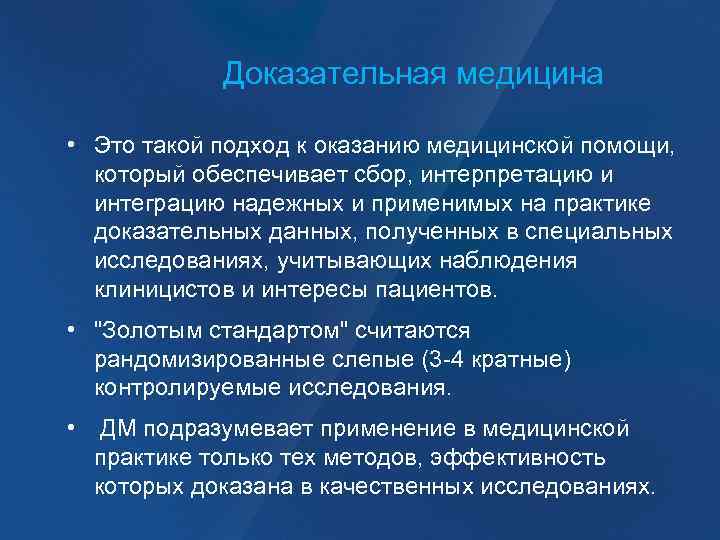 Доказательная медицина

• Это такой подход к оказанию медицинской помощи, который обеспечивает сбор, интерпретацию и интеграцию надежных и применимых на практике доказательных данных, полученных в специальных исследованиях, учитывающих наблюдения клиницистов и интересы пациентов.

• "Золотым стандартом" считаются рандомизированные слепые (3-4 кратные) контролируемые исследования.

• ДМ подразумевает применение в медицинской практике только тех методов, эффективность которых доказана в качественных исследованиях.